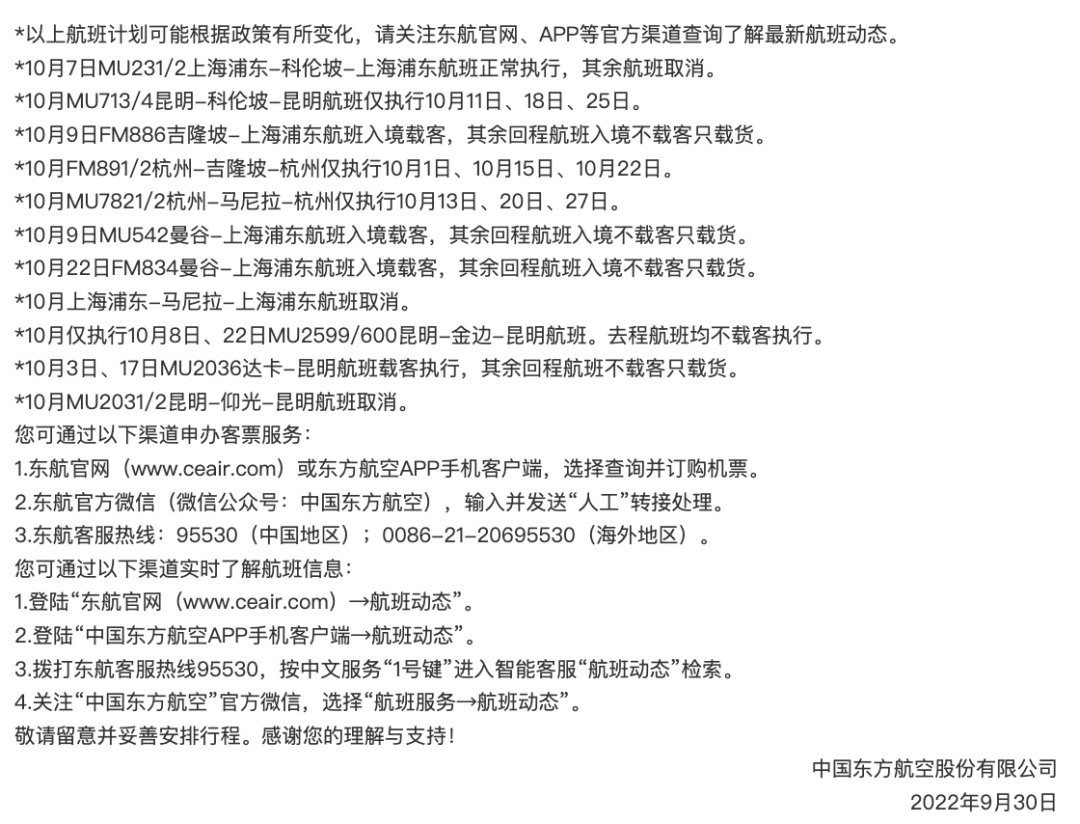 *以上航班计划可能根据政策有所变化，请关注东航官网、APP等官方渠道查询了解最新航班动态。
*10月7日MU231/2上海浦东–科伦坡–上海浦东航班正常执行，其余航班取消。
*10月MU713/4昆明–科伦坡–昆明航班仅执行10月11日、18日、25日。
*10月9日FM886吉隆坡–上海浦东航班入境载客，其余回程航班入境不载客只载货。
*10月FM891/2杭州–吉隆坡–杭州仅执行10月1日、10月15日、10月22日。
*10月MU7821/2杭州–马尼拉–杭州仅执行10月13日、20日、27日。
*10月9日MU542曼谷–上海浦东航班入境载客，其余回程航班入境不载客只载货。
*10月22日FM834曼谷–上海浦东航班入境载客，其余回程航班入境不载客只载货。
*10月上海浦东–马尼拉–上海浦东航班取消。
*10月仅执行10月8日、22日MU2599/600昆明–金边–昆明航班。去程航班均不载客执行。
*10月3日、17日MU2036达卡–昆明航班载客执行，其余回程航班不载客只载货。
*10月MU2031/2昆明–仰光–昆明航班取消。
您可通过以下渠道申办客票服务：
1.东航官网（www.ceair.com）或东方航空APP手机客户端，选择查询并订购机票。
2.东航官方微信（微信公众号：中国东方航空），输入并发送“人工”转接处理。
3.东航客服热线：95530（中国地区）；0086–21–20695530（海外地区）。
您可通过以下渠道实时了解航班信息：
1.登陆“东航官网（www.ceair.com）→航班动态”。
2.登陆“中国东方航空APP手机客户端→航班动态”。
3.拨打东航客服热线95530，按中文服务“1号键”进入智能客服“航班动态”检索。
4.关注“中国东方航空”官方微信，选择“航班服务→航班动态”。
敬请留意并妥善安排行程。感谢您的理解与支持！

中国东方航空股份有限公司
2022年9月30日